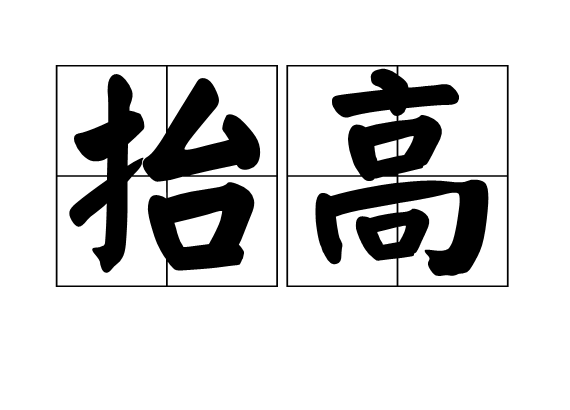 抬高